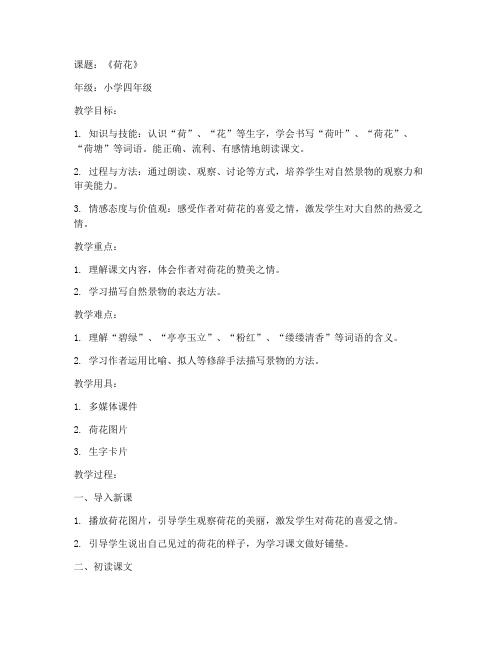 课题：《荷花》

年级：小学四年级

教学目标：

1. 知识与技能：认识“荷”、“花”等生字，学会书写“荷叶”、“荷花”、“荷塘”等词语。能正确、流利、有感情地朗读课文。

2. 过程与方法：通过朗读、观察、讨论等方式，培养学生对自然景物的观察力和审美能力。

3. 情感态度与价值观：感受作者对荷花的喜爱之情，激发学生对大自然的热爱之情。

教学重点：

1. 理解课文内容，体会作者对荷花的赞美之情。

2. 学习描写自然景物的表达方法。

教学难点：

1. 理解“碧绿”、“亭亭玉立”、“粉红”、“缕缕清香”等词语的含义。

2. 学习作者运用比喻、拟人等修辞手法描写景物的方法。

教学用具：

1. 多媒体课件

2. 荷花图片

3. 生字卡片

教学过程：

一、导入新课

1. 播放荷花图片，引导学生观察荷花的美丽，激发学生对荷花的喜爱之情。

2. 引导学生说出自己见过的荷花的样子，为学习课文做好铺垫。

二、初读课文